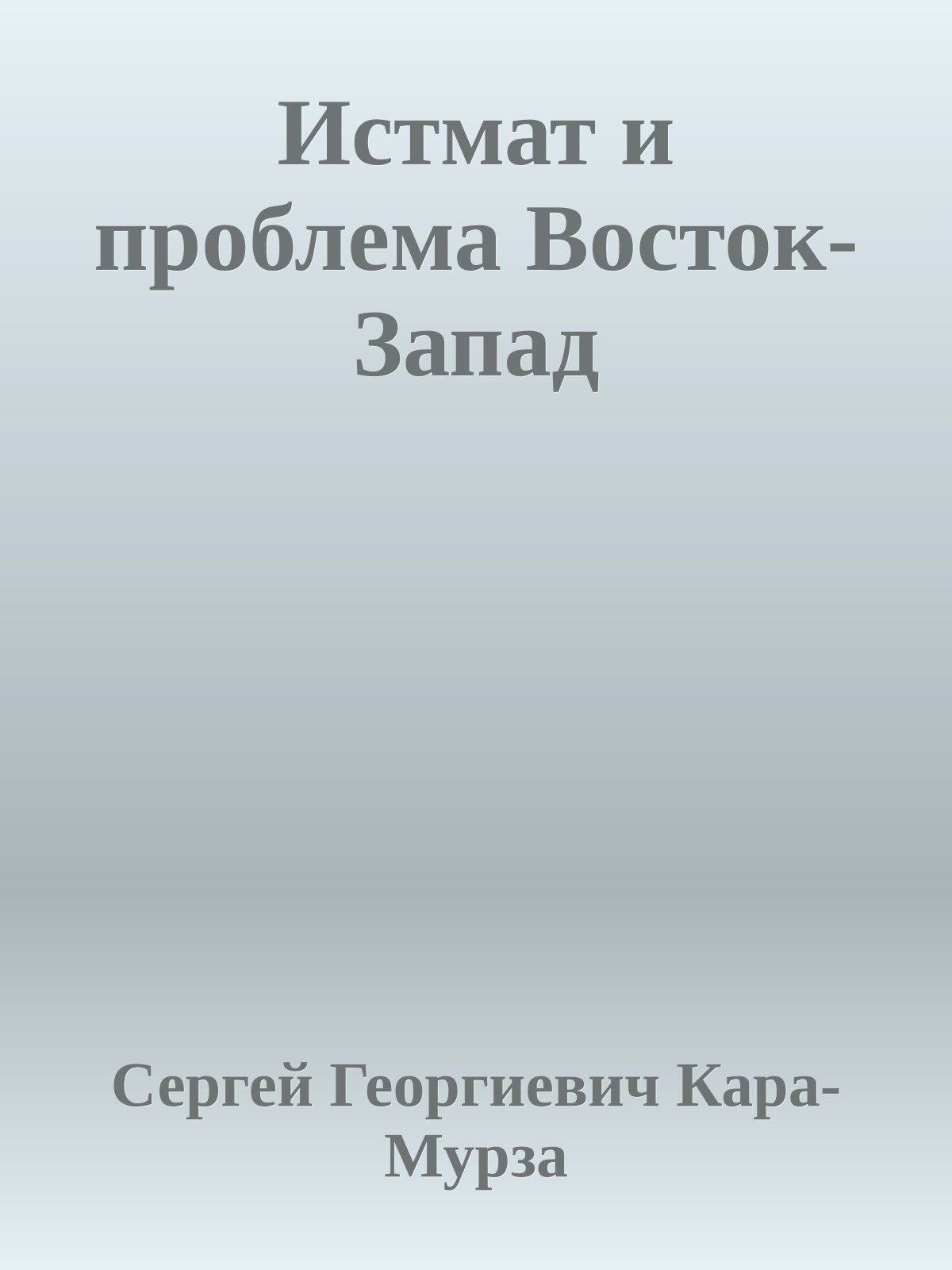 Истмат и проблема Восток-Запад

Сергей Георгиевич Кара-Мурза